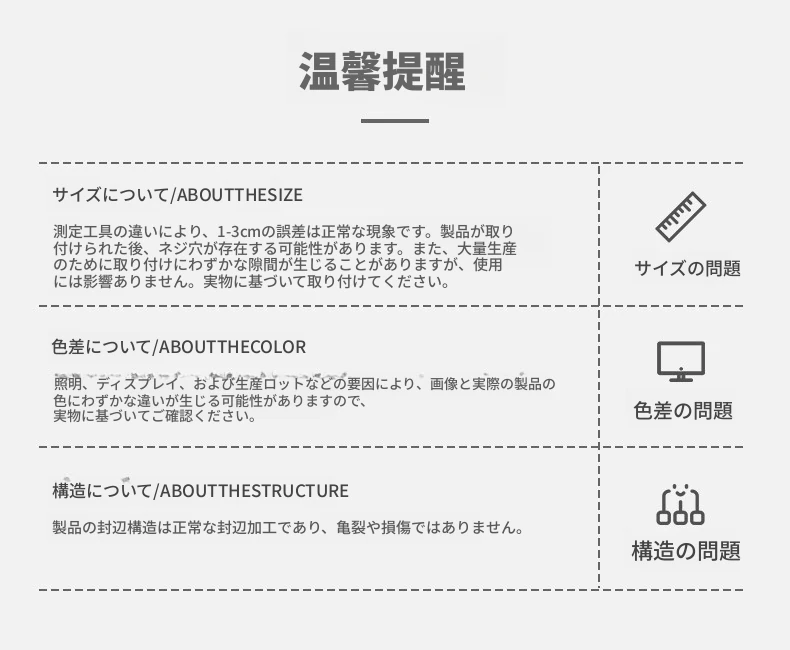 温馨提醒

サイズについて/ABOUTTHESIZE

測定工具の違いにより、1-3cmの誤差は正常な現象です。製品が取り付けられた後、ネジ穴が存在する可能性があります。また、大量生産のために取り付けにわずかな隙間が生じることがありますが、使用には影響ありません。実物に基づいて取り付けてください。

サイズの問題

色差について/ABOUTTHECOLOR

照明、ディスプレイ、および生産ロットなどの要因により、画像と実際の製品の色にわずかな違いが生じる可能性がありますので、実物に基づいてご確認ください。

色差の問題

構造について/ABOUTTHESTRUCTURE

製品の封辺構造は正常な封辺加工であり、亀裂や損傷ではありません。

構造の問題